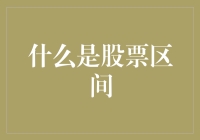 什么是股票区间